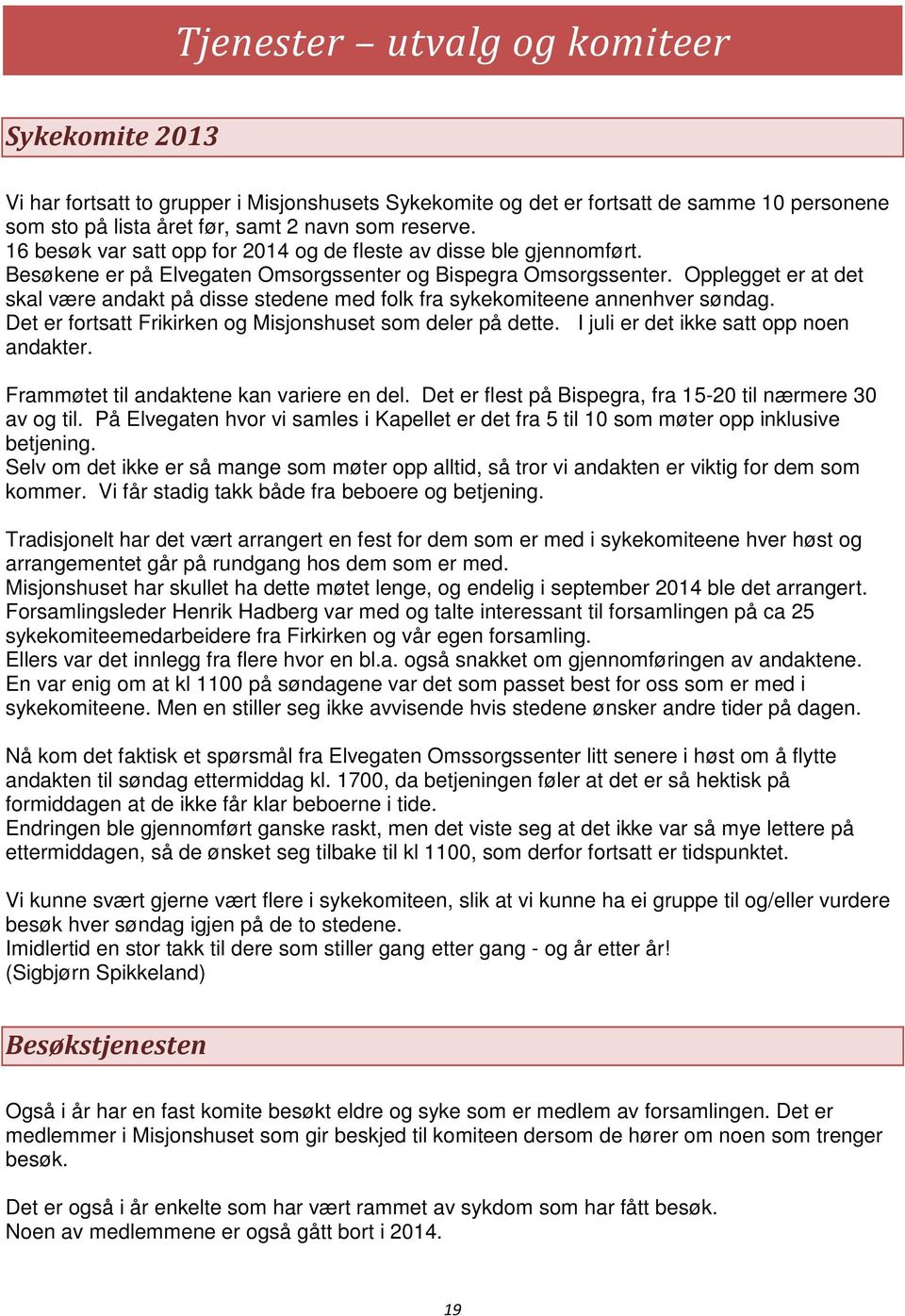 Tjenester – utvalg og komiteer

Sykekomite 2013

Vi har fortsatt to grupper i Misjonshusets Sykekomite og det er fortsatt de samme 10 personene som sto på lista året før, samt 2 navn som reserve.
16 besøk var satt opp for 2014 og de fleste av disse ble gjennomført.
Besøkene er på Elvegaten Omsorgssenter og Bispegra Omsorgssenter. Opplegget er at det skal være andakt på disse stedene med folk fra sykekomiteene annenhver søndag.
Det er fortsatt Frikirken og Misjonshuset som deler på dette. I juli er det ikke satt opp noen andakter.

Frammøtet til andaktene kan variere en del. Det er flest på Bispegra, fra 15-20 til nærmere 30 av og til. På Elvegaten hvor vi samles i Kapellet er det fra 5 til 10 som møter opp inklusive betjening.
Selv om det ikke er så mange som møter opp alltid, så tror vi andakten er viktig for dem som kommer. Vi får stadig takk både fra beboere og betjening.

Tradisjonelt har det vært arrangert en fest for dem som er med i sykekomiteene hver høst og arrangementet går på rundgang hos dem som er med.
Misjonshuset har skullet ha dette møtet lenge, og endelig i september 2014 ble det arrangert.
Forsamlingsleder Henrik Hadberg var med og talte interessant til forsamlingen på ca 25 sykekomiteemedarbeidere fra Firkirken og vår egen forsamling.
Ellers var det innlegg fra flere hvor en bl.a. også snakket om gjennomføringen av andaktene.
En var enig om at kl 1100 på søndagene var det som passet best for oss som er med i sykekomiteene. Men en stiller seg ikke avvisende hvis stedene ønsker andre tider på dagen.

Nå kom det faktisk et spørsmål fra Elvegaten Omssorgssenter litt senere i høst om å flytte andakten til søndag ettermiddag kl. 1700, da betjeningen føler at det er så hektisk på formiddagen at de ikke får klar beboerne i tide.
Endringen ble gjennomført ganske raskt, men det viste seg at det ikke var så mye lettere på ettermiddagen, så de ønsket seg tilbake til kl 1100, som derfor fortsatt er tidspunktet.

Vi kunne svært gjerne vært flere i sykekomiteen, slik at vi kunne ha ei gruppe til og/eller vurdere besøk hver søndag igjen på de to stedene.
Imidlertid en stor takk til dere som stiller gang etter gang - og år etter år!
(Sigbjørn Spikkeland)

Besøkstjenesten

Også i år har en fast komite besøkt eldre og syke som er medlem av forsamlingen. Det er medlemmer i Misjonshuset som gir beskjed til komiteen dersom de hører om noen som trenger besøk.

Det er også i år enkelte som har vært rammet av sykdom som har fått besøk.
Noen av medlemmene er også gått bort i 2014.

19